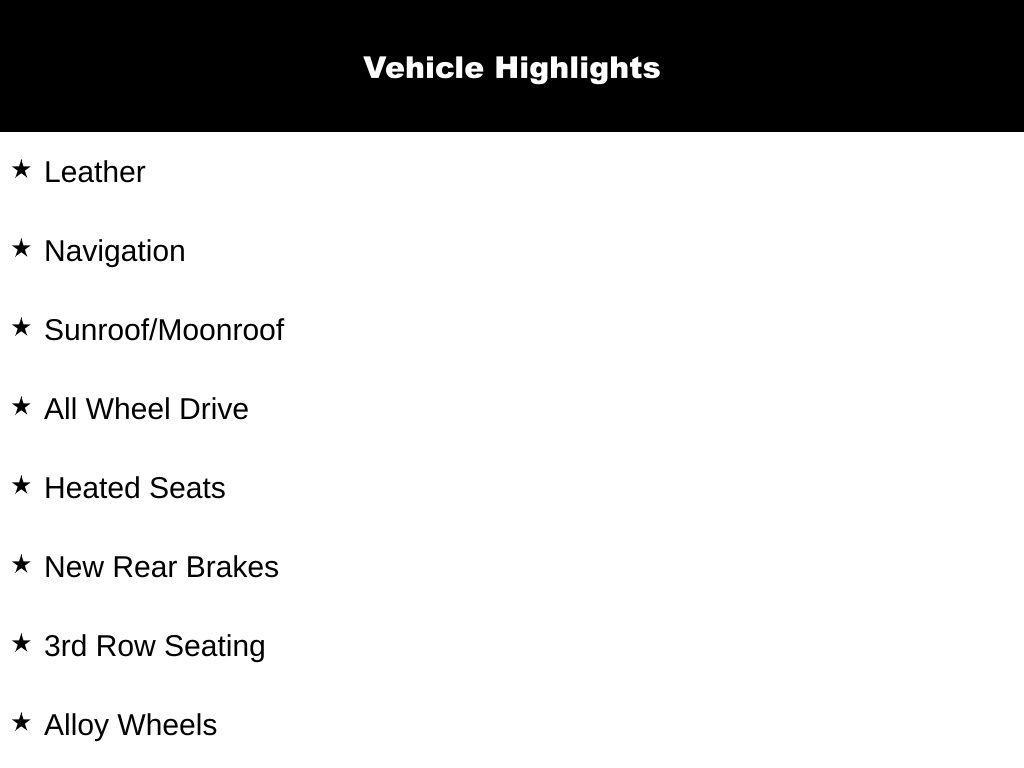 Vehicle Highlights

★ Leather

★ Navigation

★ Sunroof/Moonroof

★ All Wheel Drive

★ Heated Seats

★ New Rear Brakes

★ 3rd Row Seating

★ Alloy Wheels